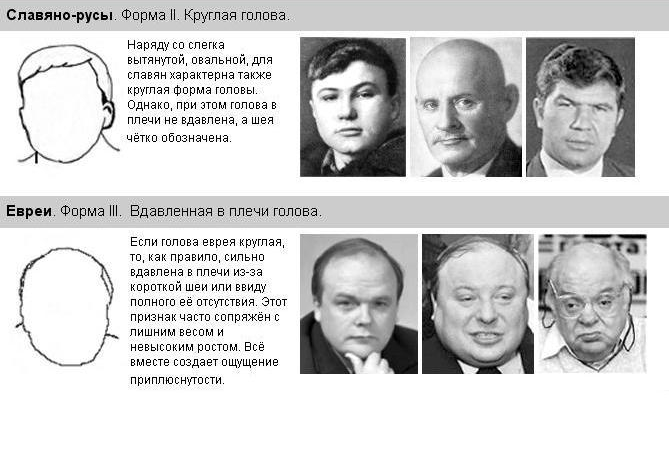 Славяно-русы. Форма II. Круглая голова.

Наряду со слегка вытянутой, овальной, для славян характерна также круглая форма головы. Однако, при этом голова в плечи не вдавлена, а шея чётко обозначена.

Евреи. Форма III. Вдавленная в плечи голова.

Если голова еврея круглая, то, как правило, сильно вдавлена в плечи из-за короткой шеи или ввиду полного её отсутствия. Этот признак часто сопряжён с лишним весом и невысоким ростом. Всё вместе создает ощущение приплюснутости.